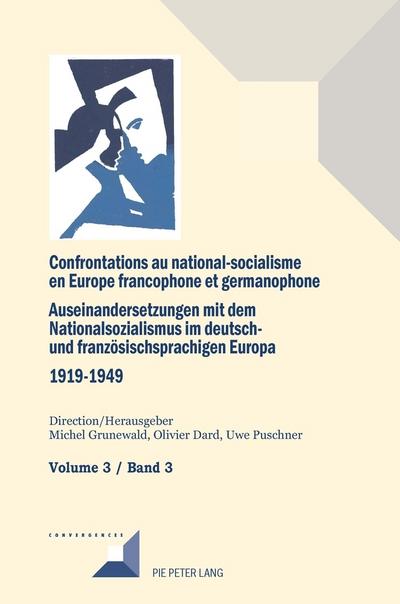 Confrontations au national-socialisme en Europe francophone et germanophone

Auseinandersetzungen mit dem Nationalsozialismus im deutsch- und französischsprachigen Europa

1919-1949

Direction/Herausgeber
Michel Grunewald, Olivier Dard, Uwe Puschner

Volume 3 / Band 3

CONVERGENCES

PIE PETER LANG